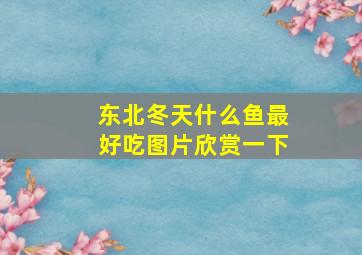 东北冬天什么鱼最好吃图片欣赏一下